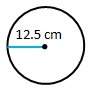 12.5 cm